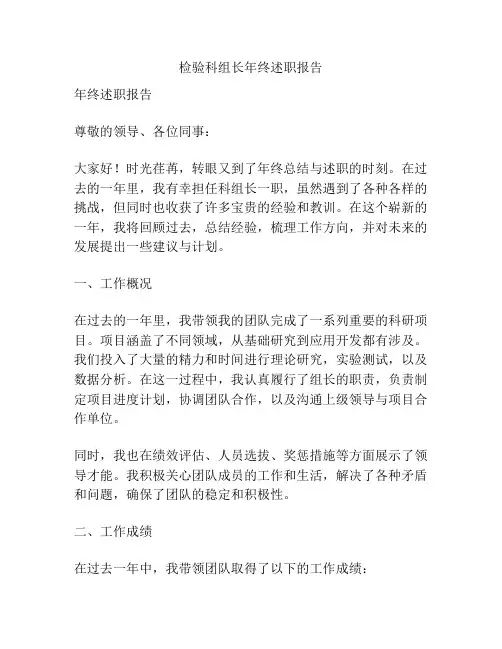 检验科组长年终述职报告

年终述职报告

尊敬的领导、各位同事：

大家好！时光荏苒，转眼又到了年终总结与述职的时刻。在过去的一年里，我有幸担任科组长一职，虽然遇到了各种各样的挑战，但同时也收获了许多宝贵的经验和教训。在这个崭新的一年，我将回顾过去，总结经验，梳理工作方向，并对未来的发展提出一些建议与计划。

一、工作概况

在过去的一年里，我带领我的团队完成了一系列重要的科研项目。项目涵盖了不同领域，从基础研究到应用开发都有涉及。我们投入了大量的精力和时间进行理论研究，实验测试，以及数据分析。在这一过程中，我认真履行了组长的职责，负责制定项目进度计划，协调团队合作，以及沟通上级领导与项目合作单位。

同时，我也在绩效评估、人员选拔、奖惩措施等方面展示了领导才能。我积极关心团队成员的工作和生活，解决了各种矛盾和问题，确保了团队的稳定和积极性。

二、工作成绩

在过去一年中，我带领团队取得了以下的工作成绩：